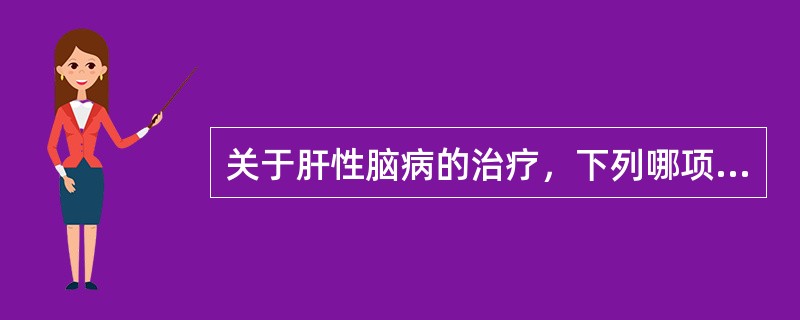 关于肝性脑病的治疗，下列哪项...